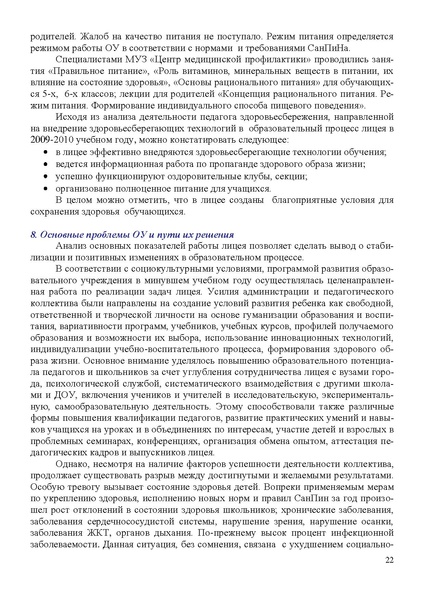 родителей. Жалоб на качество питания не поступало. Режим питания определяется режимом работы ОУ в соответствии с нормами и требованиями СанПиНа.

Специалистами МУЗ «Центр медицинской профилактики» проводились занятия «Правильное питание», «Роль витаминов, минеральных веществ в питании, их влияние на состояние здоровья», «Основы рационального питания» для обучающихся 5-х, 6-х классов; лекции для родителей «Концепция рационального питания. Режим питания. Формирование индивидуального способа пищевого поведения».

Исходя из анализа деятельности педагога здоровьесбережения, направленной на внедрение здоровьесберегающих технологий в образовательный процесс лицея в 2009-2010 учебном году, можно констатировать следующее:

• в лицее эффективно внедряются здоровьесберегающие технологии обучения;
• ведется информационная работа по пропаганде здорового образа жизни;
• успешно функционируют оздоровительные клубы, секции;
• организовано полноценное питание для учащихся.

В целом можно отметить, что в лицее созданы благоприятные условия для сохранения здоровья обучающихся.

8. Основные проблемы ОУ и пути их решения

Анализ основных показателей работы лицея позволяет сделать вывод о стабилизации и позитивных изменениях в образовательном процессе.

В соответствии с социокультурными условиями, программой развития образовательного учреждения в минувшем учебном году осуществлялась целенаправленная работа по реализации задач лицея. Усилия администрации и педагогического коллектива были направлены на создание условий развития ребенка как свободной, ответственной и творческой личности на основе гуманизации образования и воспитания, вариативности программ, учебников, учебных курсов, профилей получаемого образования и возможности их выбора, использование инновационных технологий, индивидуализации учебно-воспитательного процесса, формирования здорового образа жизни. Основное внимание уделялось повышению образовательного потенциала педагогов и школьников за счет углубления сотрудничества лицея с вузами города, психологической службой, систематического взаимодействия с другими школами и ДОУ, включения учеников и учителей в исследовательскую, экспериментальную, самообразовательную деятельность. Этому способствовали также различные формы повышения квалификации педагогов, развитие практических умений и навыков учащихся на уроках и в объединениях по интересам, участие детей и взрослых в проблемных семинарах, конференциях, организация обмена опытом, аттестация педагогических кадров и выпускников лицея.

Однако, несмотря на наличие факторов успешности деятельности коллектива, продолжает существовать разрыв между достигнутыми и желаемыми результатами. Особую тревогу вызывает состояние здоровья детей. Вопреки применяемым мерам по укреплению здоровья, исполнению новых норм и правил СанПин за год произошел рост отклонений в состоянии здоровья школьников; хронические заболевания, заболевания сердечнососудистой системы, нарушение зрения, нарушение осанки, заболевания ЖКТ, органов дыхания. По-прежнему высок процент инфекционной заболеваемости. Данная ситуация, без сомнения, связана с ухудшением социально-

22